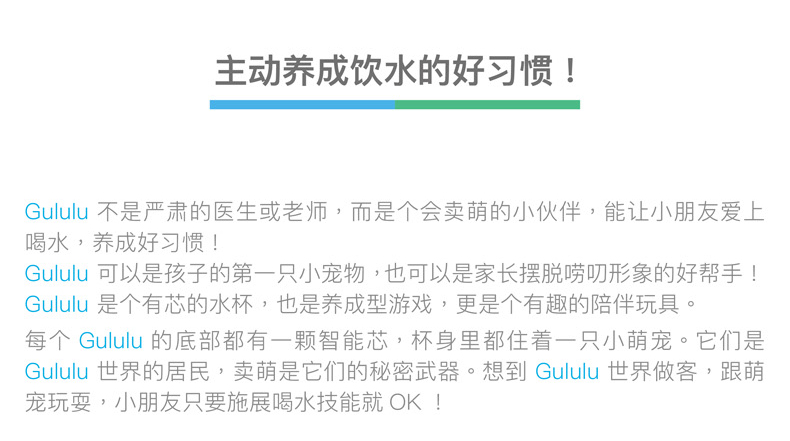 主动养成饮水的好习惯！

Gululu 不是严肃的医生或老师，而是个会卖萌的小伙伴，能让小朋友爱上喝水，养成好习惯！
Gululu 可以是孩子的第一只小宠物，也可以是家长摆脱唠叨形象的好帮手！
Gululu 是个有芯的水杯，也是养成型游戏，更是个有趣的陪伴玩具。

每个 Gululu 的底部都有一颗智能芯，杯身里都住着一只小萌宠。它们是 Gululu 世界的居民，卖萌是它们的秘密武器。想到 Gululu 世界做客，跟萌宠玩耍，小朋友只要施展喝水技能就 OK ！